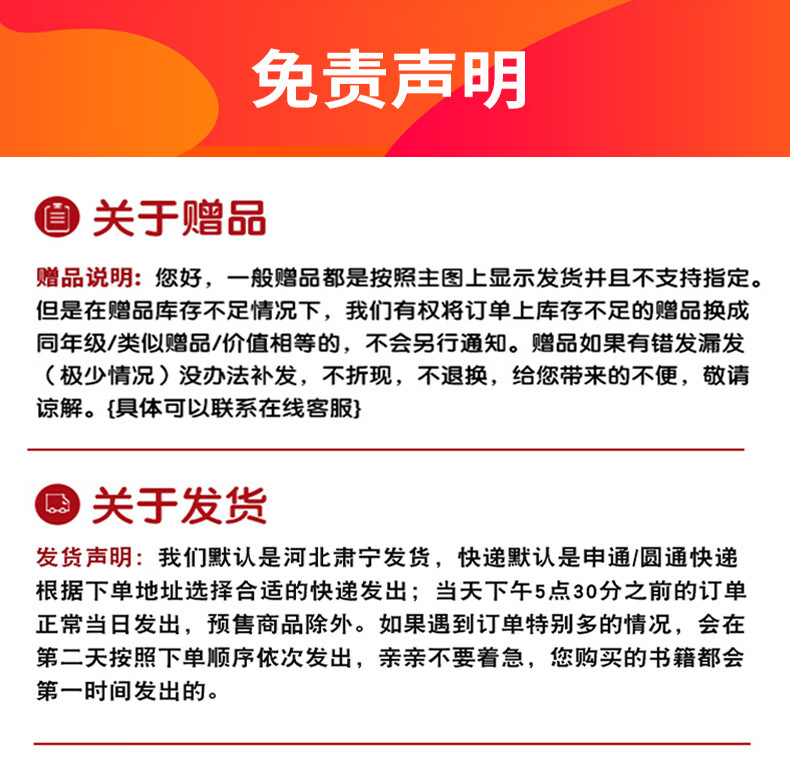 免责声明

关于赠品

赠品说明：您好，一般赠品都是按照主图上显示发货并且不支持指定。但是在赠品库存不足情况下，我们有权将订单上库存不足的赠品换成同年级/类似赠品/价值相等的，不会另行通知。赠品如果有错发漏发（极少情况）没办法补发，不折现，不退换，给您带来的不便，敬请谅解。{具体可以联系在线客服}

关于发货

发货声明：我们默认是河北肃宁发货，快递默认是申通/圆通快递根据下单地址选择合适的快递发出；当天下午5点30分之前的订单正常当日发出，预售商品除外。如果遇到订单特别多的情况，会在第二天按照下单顺序依次发出，亲亲不要着急，您购买的书籍都会第一时间发出的。